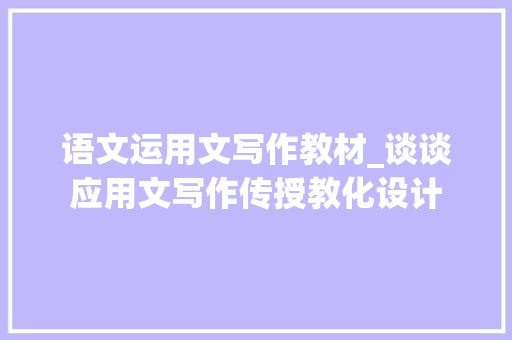 语文运用文写作教材_谈谈应用文写作传授教化设计